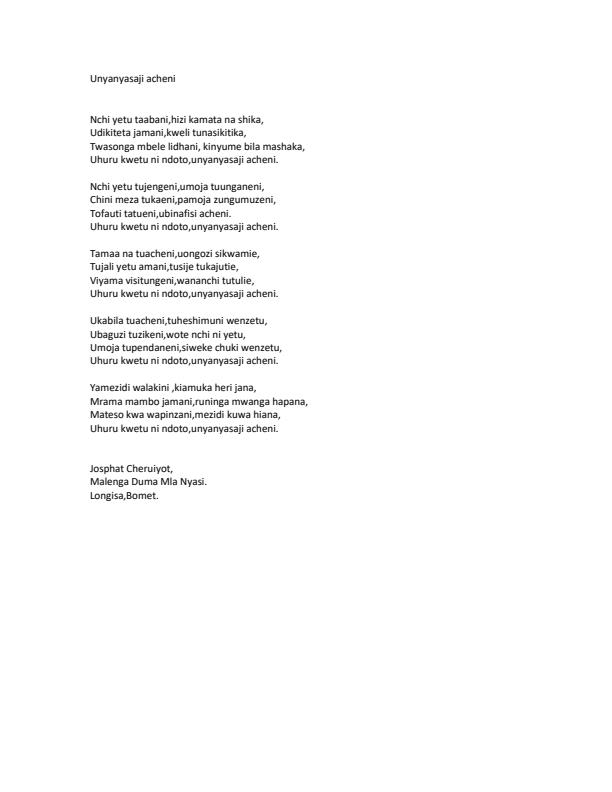 Unyanyasaji acheni

Nchi yetu taabani,hizi kamata na shika,
Udikiteta jamani,kweli tunasikitika,
Twasonga mbele lidhani, kinyume bila mashaka,
Uhuru kwetu ni ndoto,unyanyasaji acheni.

Nchi yetu tujengeni,umoja tuunganeni,
Chini meza tukaeni,pamoja zungumuzeni,
Tofauti tatueni,ubinafisi acheni.
Uhuru kwetu ni ndoto,unyanyasaji acheni.

Tamaa na tuacheni,uongozi sikwamie,
Tujali yetu amani,tusije tukajutie,
Viyama visitungeni,wananchi tutulie,
Uhuru kwetu ni ndoto,unyanyasaji acheni.

Ukabila tuacheni,tuheshimuni wenzetu,
Ubaguzi tuzikeni,wote nchi ni yetu,
Umoja tupendaneni,siweke chuki wenzetu,
Uhuru kwetu ni ndoto,unyanyasaji acheni.

Yamezidi walakini ,kiamuka heri jana,
Mrama mambo jamani,runinga mwanga hapana,
Mateso kwa wapinzani,mezidi kuwa hiana,
Uhuru kwetu ni ndoto,unyanyasaji acheni.

Josphat Cheruiyot,
Malenga Duma Mla Nyasi.
Longisa,Bomet.